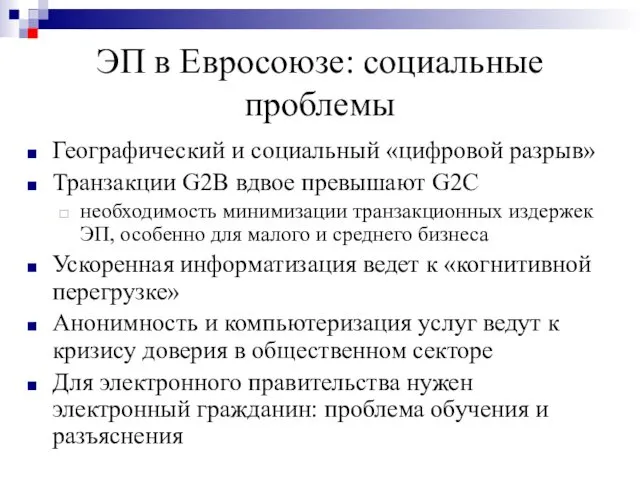 ЭП в Евросоюзе: социальные проблемы

Географический и социальный «цифровой разрыв»

Транзакции G2B вдвое превышают G2C

необходимость минимизации транзакционных издержек ЭП, особенно для малого и среднего бизнеса

Ускоренная информатизация ведет к «когнитивной перегрузке»

Анонимность и компьютеризация услуг ведут к кризису доверия в общественном секторе

Для электронного правительства нужен электронный гражданин: проблема обучения и разъяснения